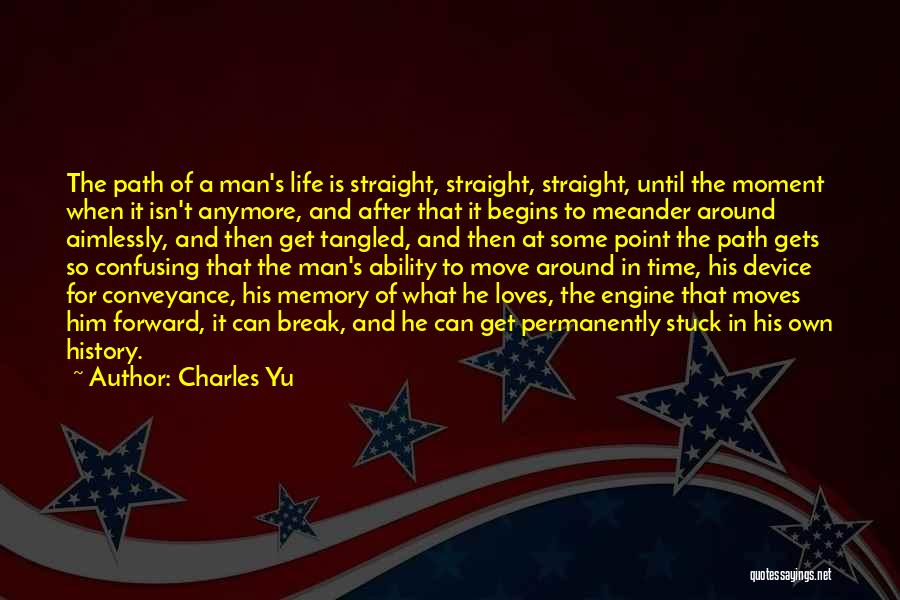 The path of a man's life is straight, straight, straight, until the moment when it isn't anymore, and after that it begins to meander around aimlessly, and then get tangled, and then at some point the path gets so confusing that the man's ability to move around in time, his device for conveyance, his memory of what he loves, the engine that moves him forward, it can break, and he can get permanently stuck in his own history.

~ Author: Charles Yu

quotessayings.net